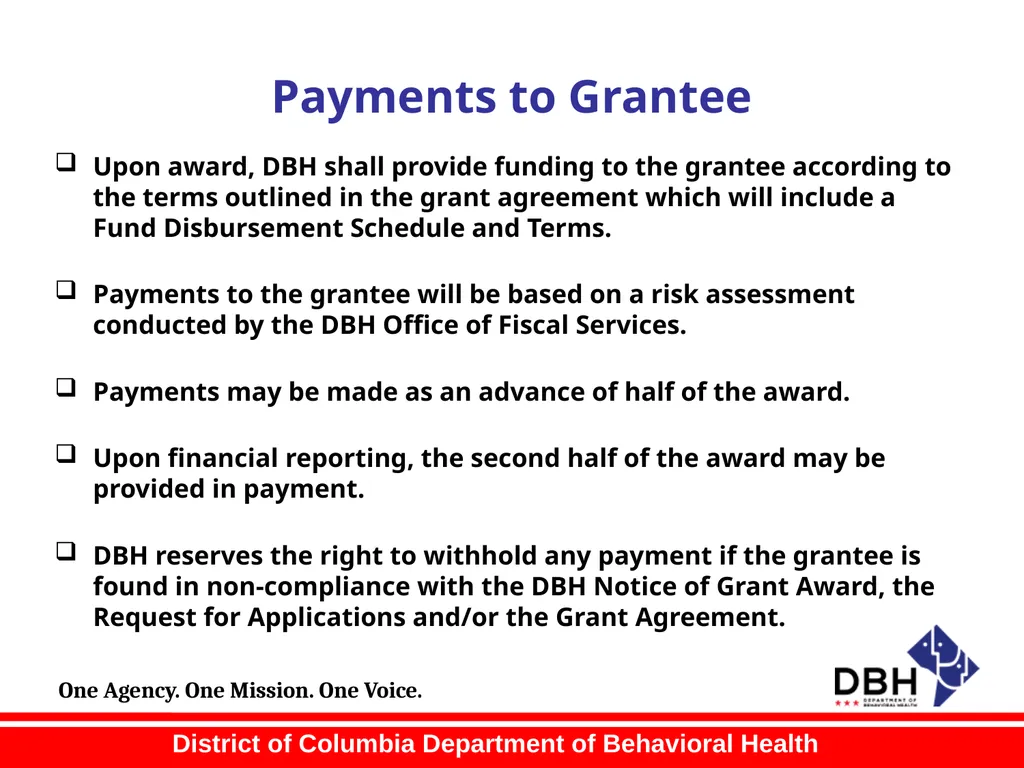 Payments to Grantee

❑ Upon award, DBH shall provide funding to the grantee according to the terms outlined in the grant agreement which will include a Fund Disbursement Schedule and Terms.

❑ Payments to the grantee will be based on a risk assessment conducted by the DBH Office of Fiscal Services.

❑ Payments may be made as an advance of half of the award.

❑ Upon financial reporting, the second half of the award may be provided in payment.

❑ DBH reserves the right to withhold any payment if the grantee is found in non-compliance with the DBH Notice of Grant Award, the Request for Applications and/or the Grant Agreement.

One Agency. One Mission. One Voice.

DBH DEPARTMENT OF BEHAVIORAL HEALTH

District of Columbia Department of Behavioral Health